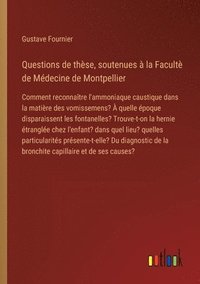 Gustave Fournier

Questions de thèse, soutenues à la Facultè de Médecine de Montpellier

Comment reconnaitre l'ammoniaque caustique dans la matière des vomissemens? À quelle époque disparaissent les fontanelles? Trouve-t-on la hernie étranglée chez l'enfant? dans quel lieu? quelles particularités présente-t-elle? Du diagnostic de la bronchite capillaire et de ses causes?

outlook